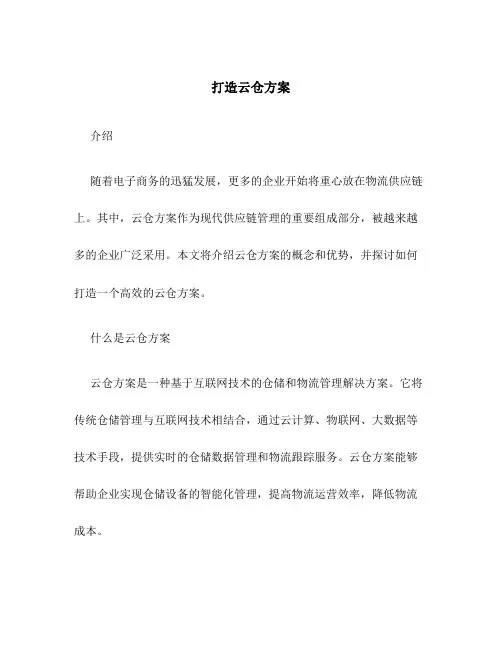 打造云仓方案

介绍

随着电子商务的迅猛发展，更多的企业开始将重心放在物流供应链上。其中，云仓方案作为现代供应链管理的重要组成部分，被越来越多的企业广泛采用。本文将介绍云仓方案的概念和优势，并探讨如何打造一个高效的云仓方案。

什么是云仓方案

云仓方案是一种基于互联网技术的仓储和物流管理解决方案。它将传统仓储管理与互联网技术相结合，通过云计算、物联网、大数据等技术手段，提供实时的仓储数据管理和物流跟踪服务。云仓方案能够帮助企业实现仓储设备的智能化管理，提高物流运营效率，降低物流成本。